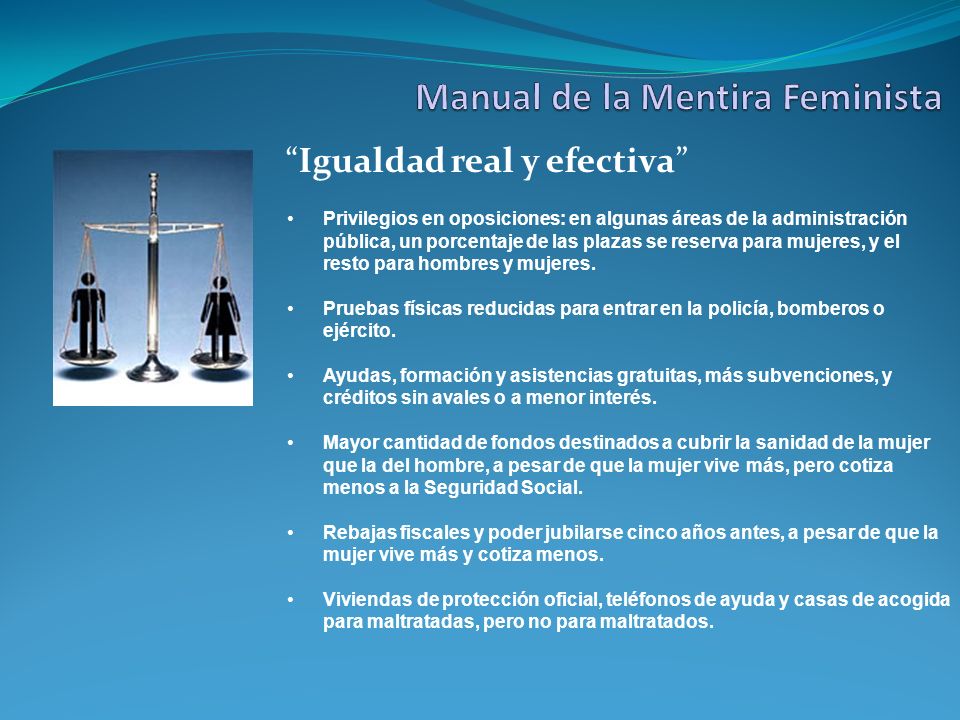 Manual de la Mentira Feminista

“Igualdad real y efectiva”

• Privilegios en oposiciones: en algunas áreas de la administración pública, un porcentaje de las plazas se reserva para mujeres, y el resto para hombres y mujeres.

• Pruebas físicas reducidas para entrar en la policía, bomberos o ejército.

• Ayudas, formación y asistencias gratuitas, más subvenciones, y créditos sin avales o a menor interés.

• Mayor cantidad de fondos destinados a cubrir la sanidad de la mujer que la del hombre, a pesar de que la mujer vive más, pero cotiza menos a la Seguridad Social.

• Rebajas fiscales y poder jubilarse cinco años antes, a pesar de que la mujer vive más y cotiza menos.

• Viviendas de protección oficial, teléfonos de ayuda y casas de acogida para maltratadas, pero no para maltratados.